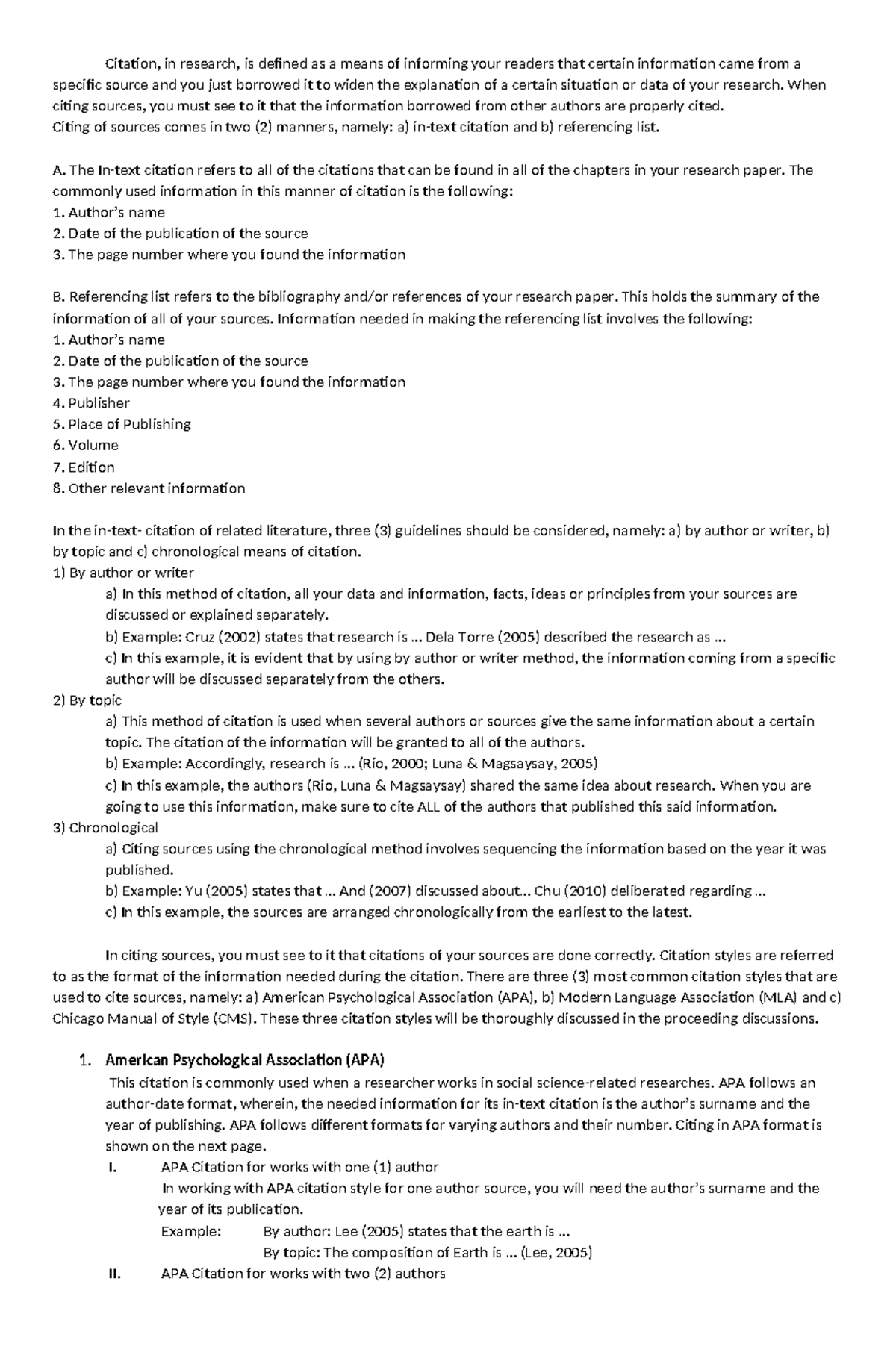 Citation, in research, is defined as a means of informing your readers that certain information came from a specific source and you just borrowed it to widen the explanation of a certain situation or data of your research. When citing sources, you must see to it that the information borrowed from other authors are properly cited.
Citing of sources comes in two (2) manners, namely: a) in-text citation and b) referencing list.

A. The In-text citation refers to all of the citations that can be found in all of the chapters in your research paper. The commonly used information in this manner of citation is the following:
1. Author's name
2. Date of the publication of the source
3. The page number where you found the information

B. Referencing list refers to the bibliography and/or references of your research paper. This holds the summary of the information of all of your sources. Information needed in making the referencing list involves the following:
1. Author's name
2. Date of the publication of the source
3. The page number where you found the information
4. Publisher
5. Place of Publishing
6. Volume
7. Edition
8. Other relevant information

In the in-text- citation of related literature, three (3) guidelines should be considered, namely: a) by author or writer, b) by topic and c) chronological means of citation.
1) By author or writer
a) In this method of citation, all your data and information, facts, ideas or principles from your sources are discussed or explained separately.
b) Example: Cruz (2002) states that research is ... Dela Torre (2005) described the research as ...
c) In this example, it is evident that by using by author or writer method, the information coming from a specific author will be discussed separately from the others.
2) By topic
a) This method of citation is used when several authors or sources give the same information about a certain topic. The citation of the information will be granted to all of the authors.
b) Example: Accordingly, research is ... (Rio, 2000; Luna & Magsaysay, 2005)
c) In this example, the authors (Rio, Luna & Magsaysay) shared the same idea about research. When you are going to use this information, make sure to cite ALL of the authors that published this said information.
3) Chronological
a) Citing sources using the chronological method involves sequencing the information based on the year it was published.
b) Example: Yu (2005) states that ... And (2007) discussed about... Chu (2010) deliberated regarding ...
c) In this example, the sources are arranged chronologically from the earliest to the latest.

In citing sources, you must see to it that citations of your sources are done correctly. Citation styles are referred to as the format of the information needed during the citation. There are three (3) most common citation styles that are used to cite sources, namely: a) American Psychological Association (APA), b) Modern Language Association (MLA) and c) Chicago Manual of Style (CMS). These three citation styles will be thoroughly discussed in the proceeding discussions.

1. American Psychological Association (APA)
This citation is commonly used when a researcher works in social science-related researches. APA follows an author-date format, wherein, the needed information for its in-text citation is the author's surname and the year of publishing. APA follows different formats for varying authors and their number. Citing in APA format is shown on the next page.
I. APA Citation for works with one (1) author
In working with APA citation style for one author source, you will need the author's surname and the year of its publication.
Example: By author: Lee (2005) states that the earth is ...
By topic: The composition of Earth is ... (Lee, 2005)
II. APA Citation for works with two (2) authors